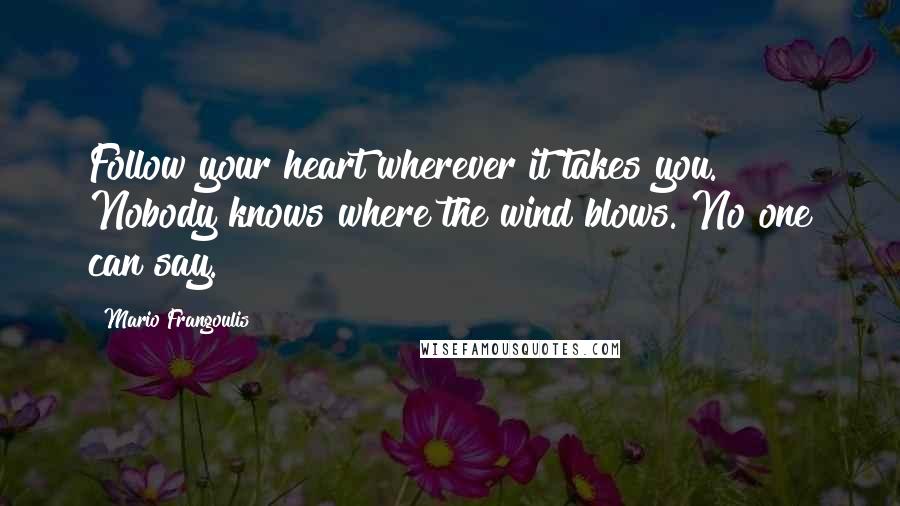 Follow your heart wherever it takes you. Nobody knows where the wind blows. No one can say.

Mario Frangoulis

WISEFAMOUSQUOTES.COM